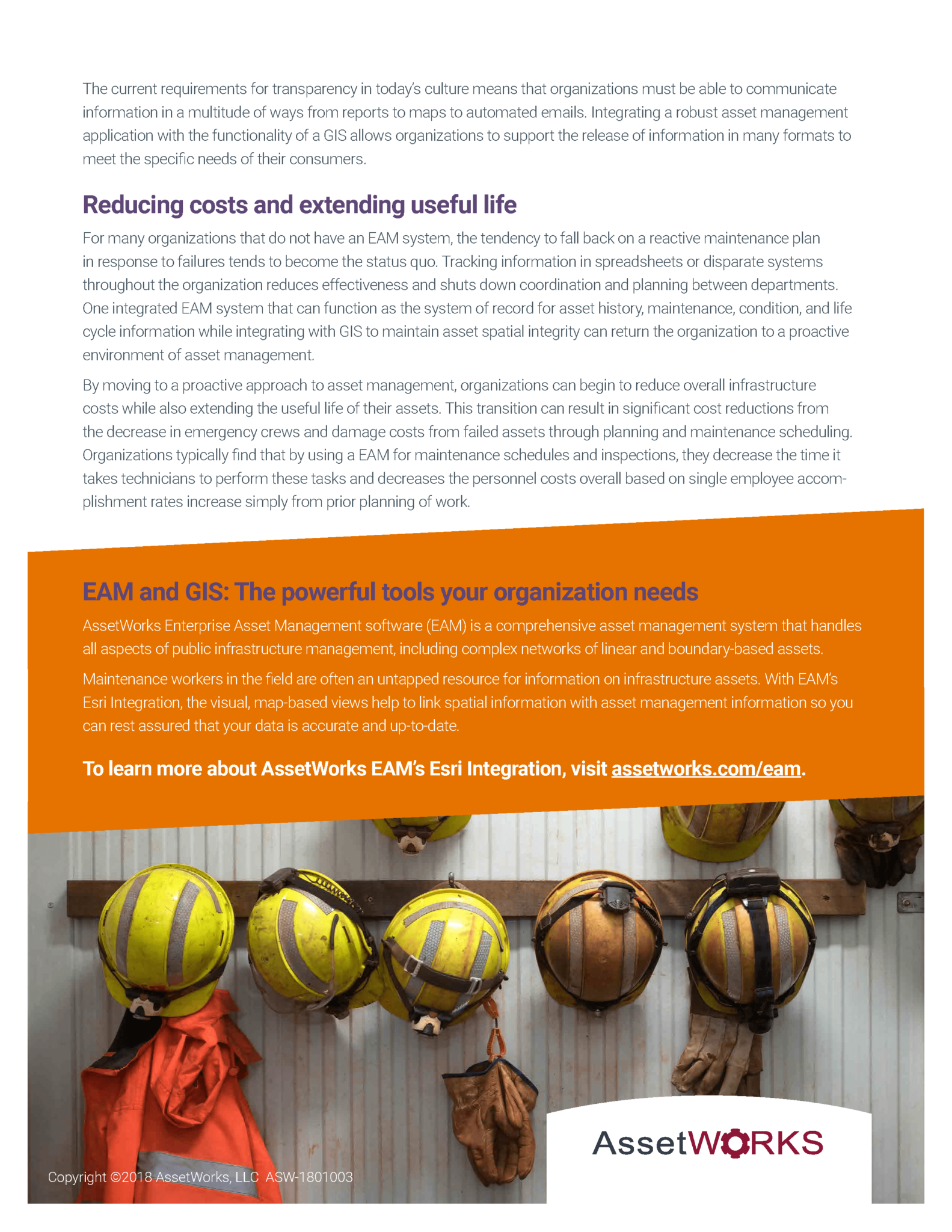 The current requirements for transparency in today's culture means that organizations must be able to communicate information in a multitude of ways from reports to maps to automated emails. Integrating a robust asset management application with the functionality of a GIS allows organizations to support the release of information in many formats to meet the specific needs of their consumers.

Reducing costs and extending useful life

For many organizations that do not have an EAM system, the tendency to fall back on a reactive maintenance plan in response to failures tends to become the status quo. Tracking information in spreadsheets or disparate systems throughout the organization reduces effectiveness and shuts down coordination and planning between departments. One integrated EAM system that can function as the system of record for asset history, maintenance, condition, and life cycle information while integrating with GIS to maintain asset spatial integrity can return the organization to a proactive environment of asset management.

By moving to a proactive approach to asset management, organizations can begin to reduce overall infrastructure costs while also extending the useful life of their assets. This transition can result in significant cost reductions from the decrease in emergency crews and damage costs from failed assets through planning and maintenance scheduling. Organizations typically find that by using a EAM for maintenance schedules and inspections, they decrease the time it takes technicians to perform these tasks and decreases the personnel costs overall based on single employee accomplishment rates increase simply from prior planning of work.

EAM and GIS: The powerful tools your organization needs

AssetWorks Enterprise Asset Management software (EAM) is a comprehensive asset management system that handles all aspects of public infrastructure management, including complex networks of linear and boundary-based assets.

Maintenance workers in the field are often an untapped resource for information on infrastructure assets. With EAM's Esri Integration, the visual, map-based views help to link spatial information with asset management information so you can rest assured that your data is accurate and up-to-date.

To learn more about AssetWorks EAM's Esri Integration, visit assetworks.com/eam.

AssetWORKS

Copyright ©2018 AssetWorks, LLC ASW-1801003